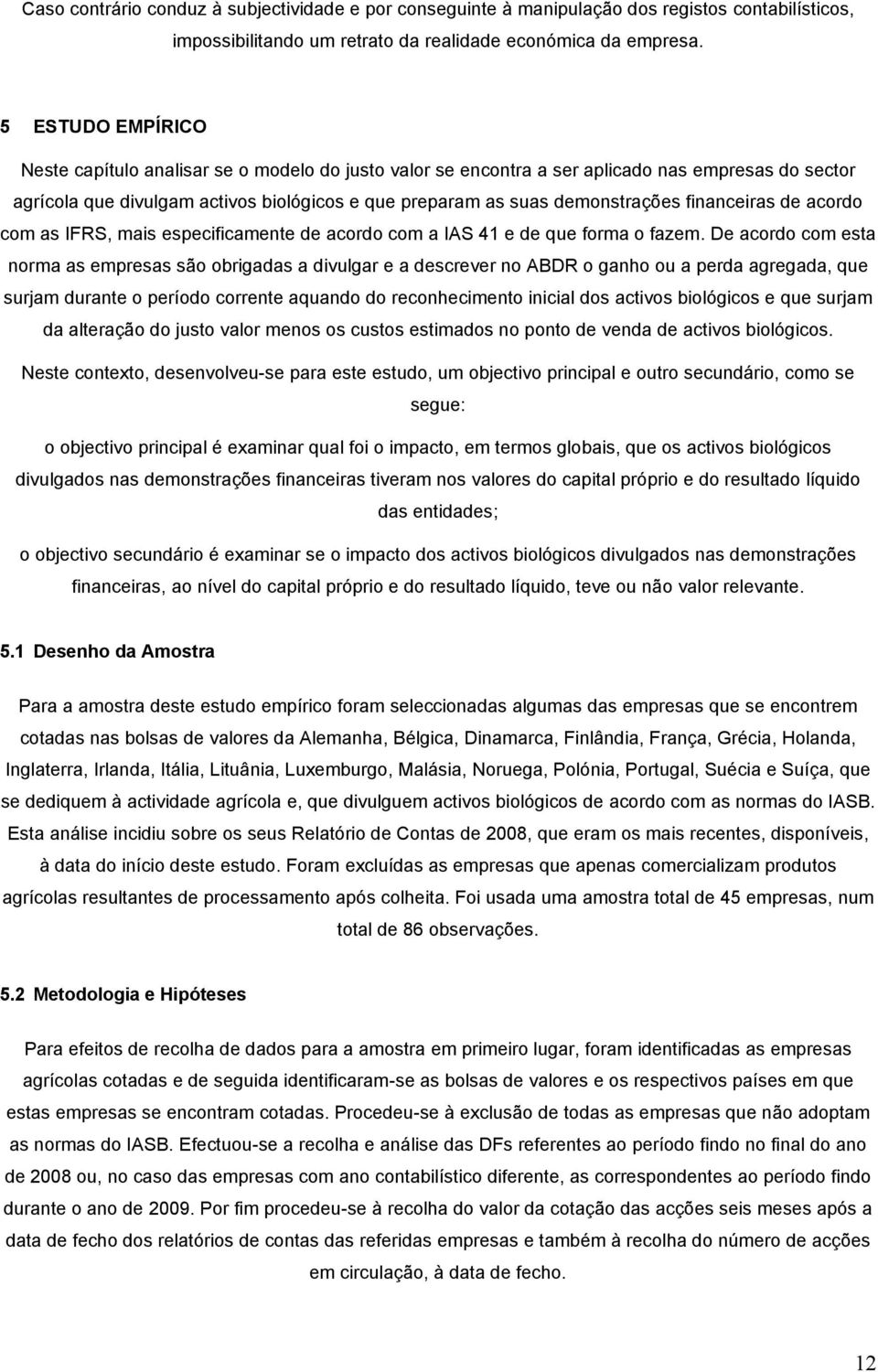 Caso contrário conduz à subjectividade e por conseguinte à manipulação dos registos contabilísticos, impossibilitando um retrato da realidade económica da empresa.

5 ESTUDO EMPÍRICO

Neste capítulo analisar se o modelo do justo valor se encontra a ser aplicado nas empresas do sector agrícola que divulgam activos biológicos e que preparam as suas demonstrações financeiras de acordo com as IFRS, mais especificamente de acordo com a IAS 41 e de que forma o fazem. De acordo com esta norma as empresas são obrigadas a divulgar e a descrever no ABDR o ganho ou a perda agregada, que surjam durante o período corrente aquando do reconhecimento inicial dos activos biológicos e que surjam da alteração do justo valor menos os custos estimados no ponto de venda de activos biológicos.

Neste contexto, desenvolveu-se para este estudo, um objectivo principal e outro secundário, como se segue:

o objectivo principal é examinar qual foi o impacto, em termos globais, que os activos biológicos divulgados nas demonstrações financeiras tiveram nos valores do capital próprio e do resultado líquido das entidades;

o objectivo secundário é examinar se o impacto dos activos biológicos divulgados nas demonstrações financeiras, ao nível do capital próprio e do resultado líquido, teve ou não valor relevante.

5.1 Desenho da Amostra

Para a amostra deste estudo empírico foram seleccionadas algumas das empresas que se encontrem cotadas nas bolsas de valores da Alemanha, Bélgica, Dinamarca, Finlândia, França, Grécia, Holanda, Inglaterra, Irlanda, Itália, Lituânia, Luxemburgo, Malásia, Noruega, Polónia, Portugal, Suécia e Suíça, que se dediquem à actividade agrícola e, que divulguem activos biológicos de acordo com as normas do IASB. Esta análise incidiu sobre os seus Relatório de Contas de 2008, que eram os mais recentes, disponíveis, à data do início deste estudo. Foram excluídas as empresas que apenas comercializam produtos agrícolas resultantes de processamento após colheita. Foi usada uma amostra total de 45 empresas, num total de 86 observações.

5.2 Metodologia e Hipóteses

Para efeitos de recolha de dados para a amostra em primeiro lugar, foram identificadas as empresas agrícolas cotadas e de seguida identificaram-se as bolsas de valores e os respectivos países em que estas empresas se encontram cotadas. Procedeu-se à exclusão de todas as empresas que não adoptam as normas do IASB. Efectuou-se a recolha e análise das DFs referentes ao período findo no final do ano de 2008 ou, no caso das empresas com ano contabilístico diferente, as correspondentes ao período findo durante o ano de 2009. Por fim procedeu-se à recolha do valor da cotação das acções seis meses após a data de fecho dos relatórios de contas das referidas empresas e também à recolha do número de acções em circulação, à data de fecho.

12